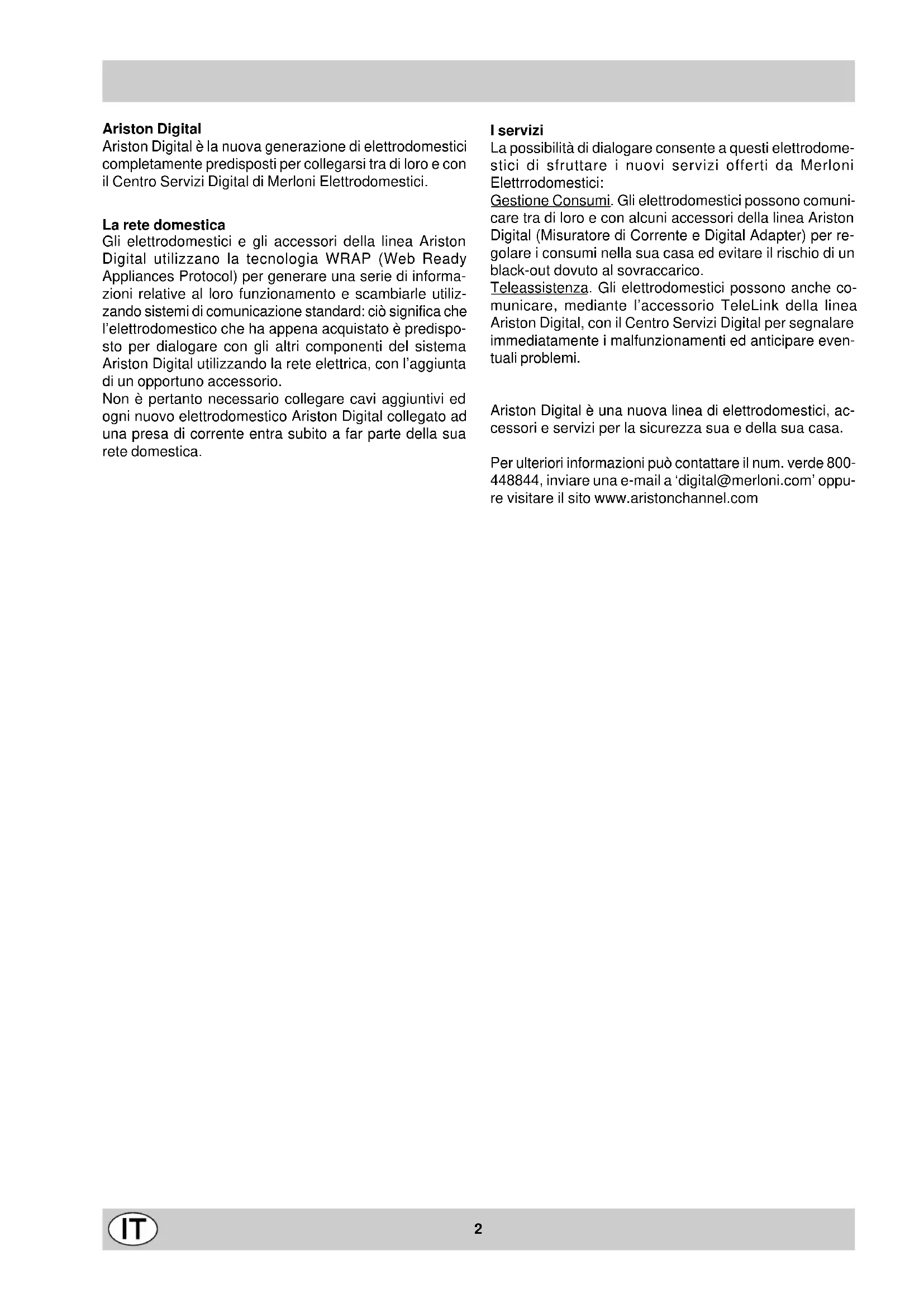 **Ariston Digital**
Ariston Digital è la nuova generazione di elettrodomestici completamente predisposti per collegarsi tra di loro e con il Centro Servizi Digital di Merloni Elettrodomestici.

**La rete domestica**
Gli elettrodomestici e gli accessori della linea Ariston Digital utilizzano la tecnologia WRAP (Web Ready Appliances Protocol) per generare una serie di informazioni relative al loro funzionamento e scambiarle utilizzando sistemi di comunicazione standard: ciò significa che l'elettrodomestico che ha appena acquistato è predisposto per dialogare con gli altri componenti del sistema Ariston Digital utilizzando la rete elettrica, con l'aggiunta di un opportuno accessorio.
Non è pertanto necessario collegare cavi aggiuntivi ed ogni nuovo elettrodomestico Ariston Digital collegato ad una presa di corrente entra subito a far parte della sua rete domestica.

**I servizi**
La possibilità di dialogare consente a questi elettrodomestici di sfruttare i nuovi servizi offerti da Merloni Elettrrodomestici:
Gestione Consumi. Gli elettrodomestici possono comunicare tra di loro e con alcuni accessori della linea Ariston Digital (Misuratore di Corrente e Digital Adapter) per regolare i consumi nella sua casa ed evitare il rischio di un black-out dovuto al sovraccarico.
Teleassistenza. Gli elettrodomestici possono anche comunicare, mediante l'accessorio TeleLink della linea Ariston Digital, con il Centro Servizi Digital per segnalare immediatamente i malfunzionamenti ed anticipare eventuali problemi.

Ariston Digital è una nuova linea di elettrodomestici, accessori e servizi per la sicurezza sua e della sua casa.

Per ulteriori informazioni può contattare il num. verde 800-448844, inviare una e-mail a 'digital@merloni.com' oppure visitare il sito www.aristonchannel.com

IT

2